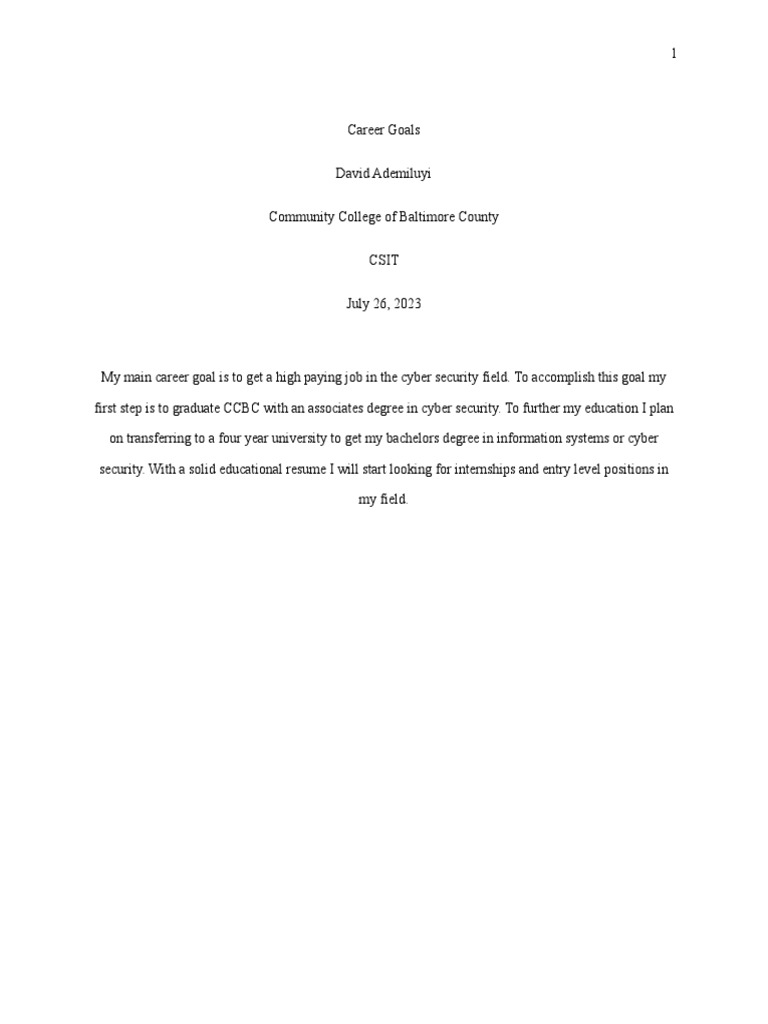 1

Career Goals

David Ademiluyi

Community College of Baltimore County

CSIT

July 26, 2023

My main career goal is to get a high paying job in the cyber security field. To accomplish this goal my first step is to graduate CCBC with an associates degree in cyber security. To further my education I plan on transferring to a four year university to get my bachelors degree in information systems or cyber security. With a solid educational resume I will start looking for internships and entry level positions in my field.